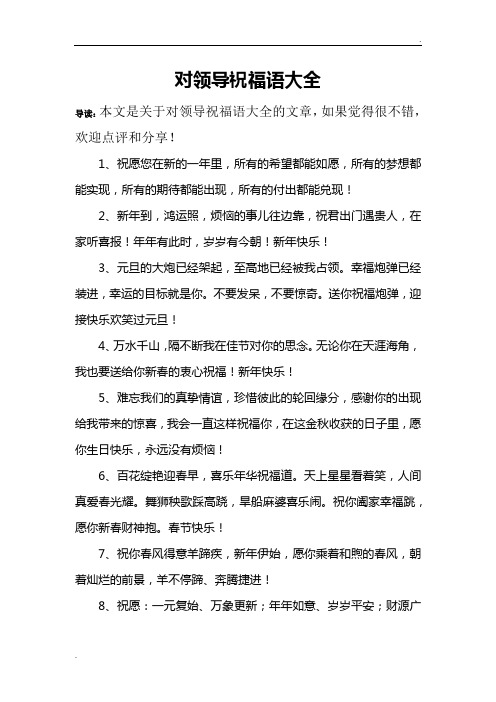 对领导祝福语大全

导读：本文是关于对领导祝福语大全的文章，如果觉得很不错，欢迎点评和分享！

1、祝愿您在新的一年里，所有的希望都能如愿，所有的梦想都能实现，所有的期待都能出现，所有的付出都能兑现！

2、新年到，鸿运照，烦恼的事儿往边靠，祝君出门遇贵人，在家听喜报！年年有此时，岁岁有今朝！新年快乐！

3、元旦的大炮已经架起，至高地已经被我占领。幸福炮弹已经装进，幸运的目标就是你。不要发呆，不要惊奇。送你祝福炮弹，迎接快乐欢笑过元旦！

4、万水千山，隔不断我在佳节对你的思念。无论你在天涯海角，我也要送给你新春的衷心祝福！新年快乐！

5、难忘我们的真挚情谊，珍惜彼此的轮回缘分，感谢你的出现给我带来的惊喜，我会一直这样祝福你，在这金秋收获的日子里，愿你生日快乐，永远没有烦恼！

6、百花绽艳迎春早，喜乐年华祝福道。天上星星看着笑，人间真爱春光耀。舞狮秧歌踩高跷，旱船麻婆喜乐闹。祝你阖家幸福跳，愿你新春财神抱。春节快乐！

7、祝你春风得意羊蹄疾，新年伊始，愿你乘着和煦的春风，朝着灿烂的前景，羊不停蹄、奔腾捷进！

8、祝愿：一元复始、万象更新；年年如意、岁岁平安；财源广